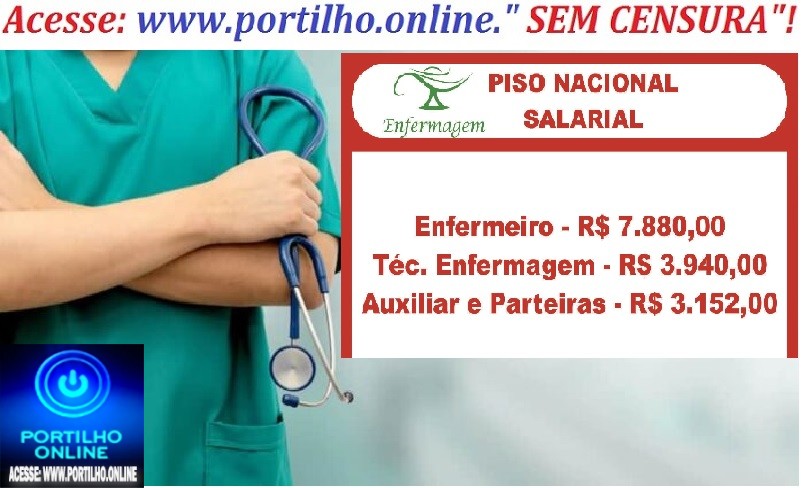 Acesse: www.portilho.online." SEM CENSURA"!

Enfermagem

PISO NACIONAL SALARIAL

Enfermeiro - R$ 7.880,00
Téc. Enfermagem - RS 3.940,00
Auxiliar e Parteiras - R$ 3.152,00

PORTILHO ONLINE
ACESSE: WWW.PORTILHO.ONLINE